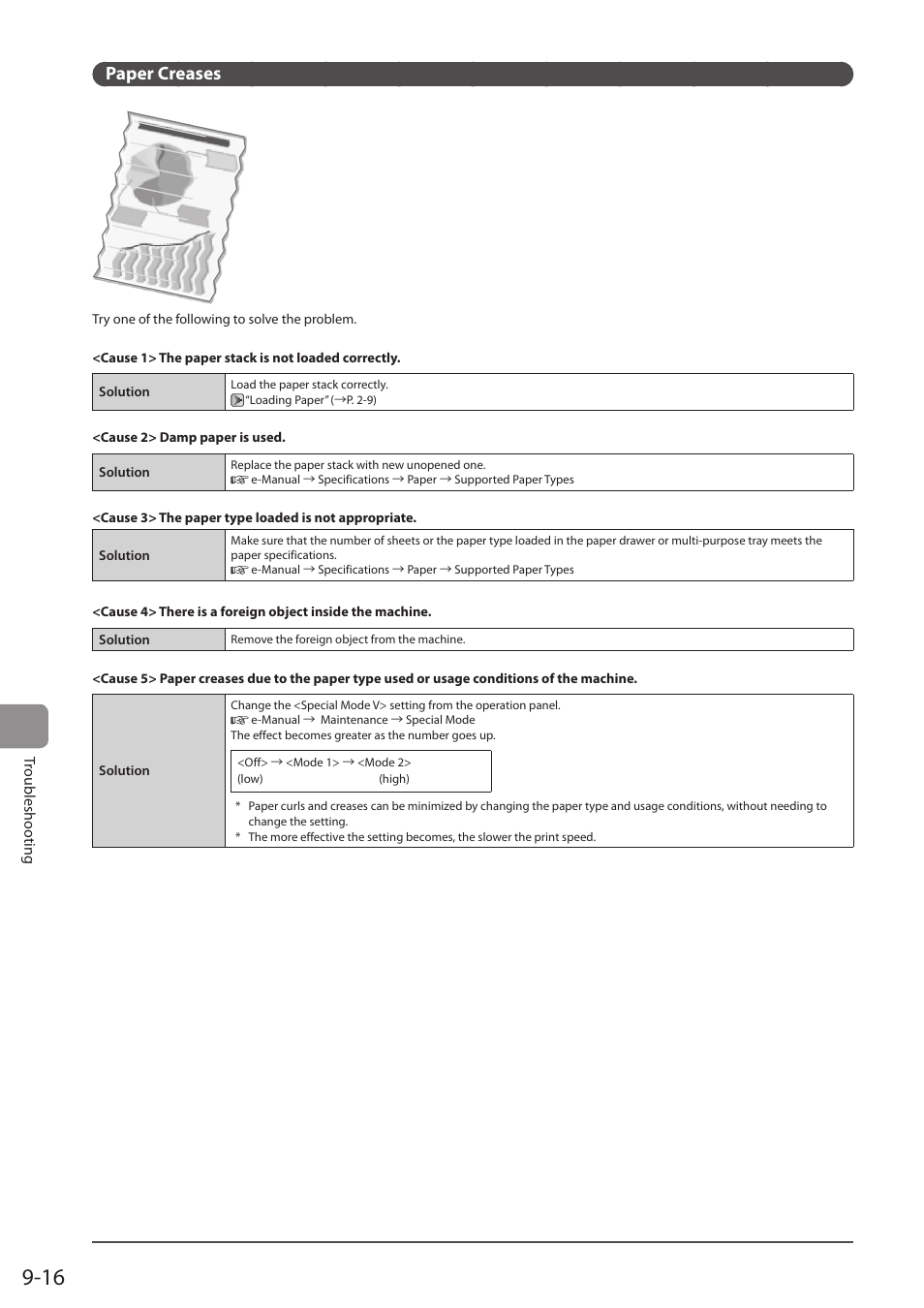 Paper Creases

Try one of the following to solve the problem.

<Cause 1> The paper stack is not loaded correctly.

| Solution | Load the paper stack correctly. "Loading Paper" (→P. 2-9) |
|---|---|

<Cause 2> Damp paper is used.

| Solution | Replace the paper stack with new unopened one. e-Manual → Specifications → Paper → Supported Paper Types |
|---|---|

<Cause 3> The paper type loaded is not appropriate.

| Solution | Make sure that the number of sheets or the paper type loaded in the paper drawer or multi-purpose tray meets the paper specifications. e-Manual → Specifications → Paper → Supported Paper Types |
|---|---|

<Cause 4> There is a foreign object inside the machine.

| Solution | Remove the foreign object from the machine. |
|---|---|

<Cause 5> Paper creases due to the paper type used or usage conditions of the machine.

| Solution | Change the <Special Mode V> setting from the operation panel. e-Manual → Maintenance → Special Mode The effect becomes greater as the number goes up. <Off> → <Mode 1> → <Mode 2> (low) (high) * Paper curls and creases can be minimized by changing the paper type and usage conditions, without needing to change the setting. * The more effective the setting becomes, the slower the print speed. |
|---|---|

Troubleshooting

9-16